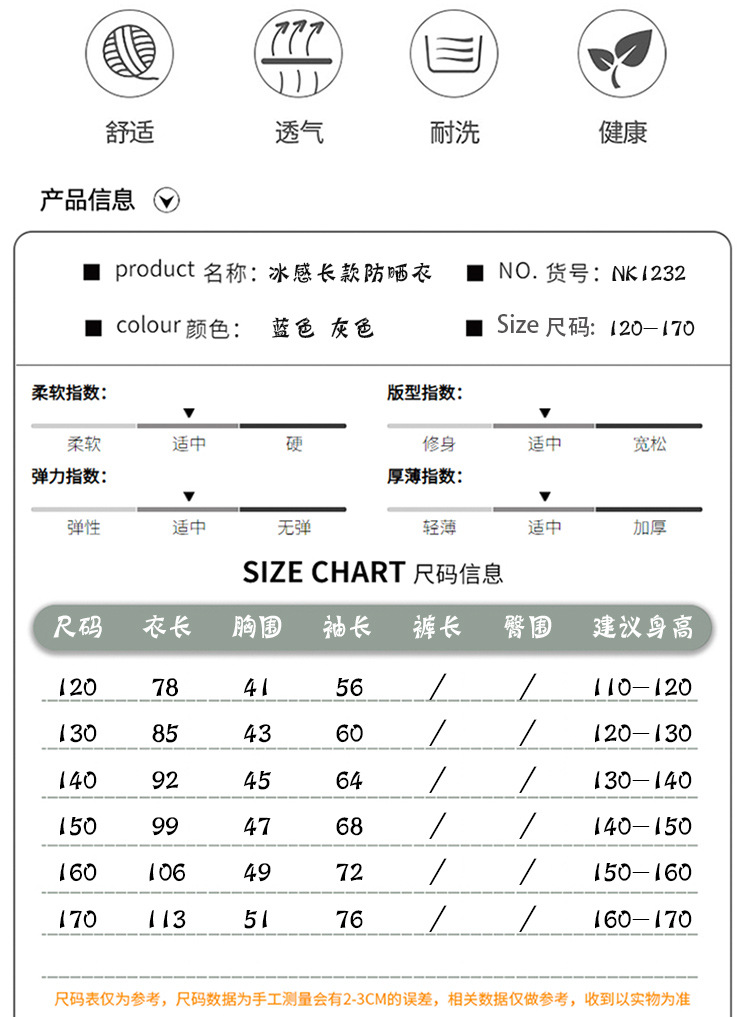 舒适　透气　耐洗　健康

产品信息

■ product 名称：冰感长款防晒衣　■ NO. 货号：NK1232

■ colour 颜色：蓝色 灰色　■ Size 尺码：120—170

柔软指数：
柔软　适中　硬

版型指数：
修身　适中　宽松

弹力指数：
弹性　适中　无弹

厚薄指数：
轻薄　适中　加厚

SIZE CHART 尺码信息

| 尺码 | 衣长 | 胸围 | 袖长 | 裤长 | 臀围 | 建议身高 |
|---|---|---|---|---|---|---|
| 120 | 78 | 41 | 56 | / | / | 110—120 |
| 130 | 85 | 43 | 60 | / | / | 120—130 |
| 140 | 92 | 45 | 64 | / | / | 130—140 |
| 150 | 99 | 47 | 68 | / | / | 140—150 |
| 160 | 106 | 49 | 72 | / | / | 150—160 |
| 170 | 113 | 51 | 76 | / | / | 160—170 |

尺码表仅为参考，尺码数据为手工测量会有2-3CM的误差，相关数据仅做参考，收到以实物为准